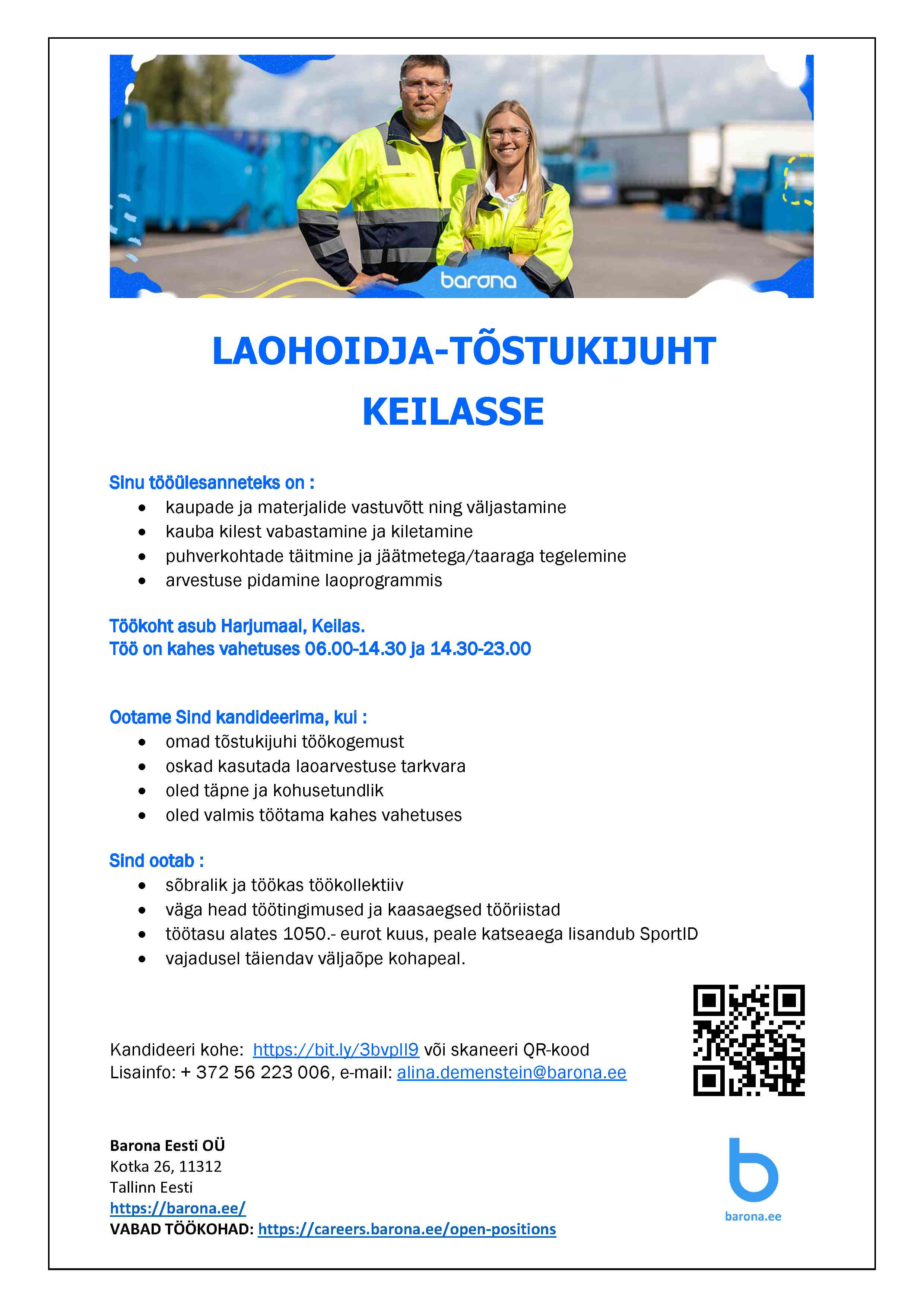 barona

LAOHOIDJA-TÕSTUKIJUHT KEILASSE

Sinu tööülesanneteks on :
• kaupade ja materjalide vastuvõtt ning väljastamine
• kauba kilest vabastamine ja kiletamine
• puhverkohtade täitmine ja jäätmetega/taaraga tegelemine
• arvestuse pidamine laoprogrammis

Töökoht asub Harjumaal, Keilas.
Töö on kahes vahetuses 06.00-14.30 ja 14.30-23.00

Ootame Sind kandideerima, kui :
• omad tõstukijuhi töökogemust
• oskad kasutada laoarvestuse tarkvara
• oled täpne ja kohusetundlik
• oled valmis töötama kahes vahetuses

Sind ootab :
• sõbralik ja töökas töökollektiiv
• väga head töötingimused ja kaasaegsed tööriistad
• töötasu alates 1050.- eurot kuus, peale katseaega lisandub SportID
• vajadusel täiendav väljaõpe kohapeal.

Kandideeri kohe: https://bit.ly/3bvpll9 või skaneeri QR-kood
Lisainfo: + 372 56 223 006, e-mail: alina.demenstein@barona.ee

Barona Eesti OÜ
Kotka 26, 11312
Tallinn Eesti
https://barona.ee/
VABAD TÖÖKOHAD: https://careers.barona.ee/open-positions

barona.ee